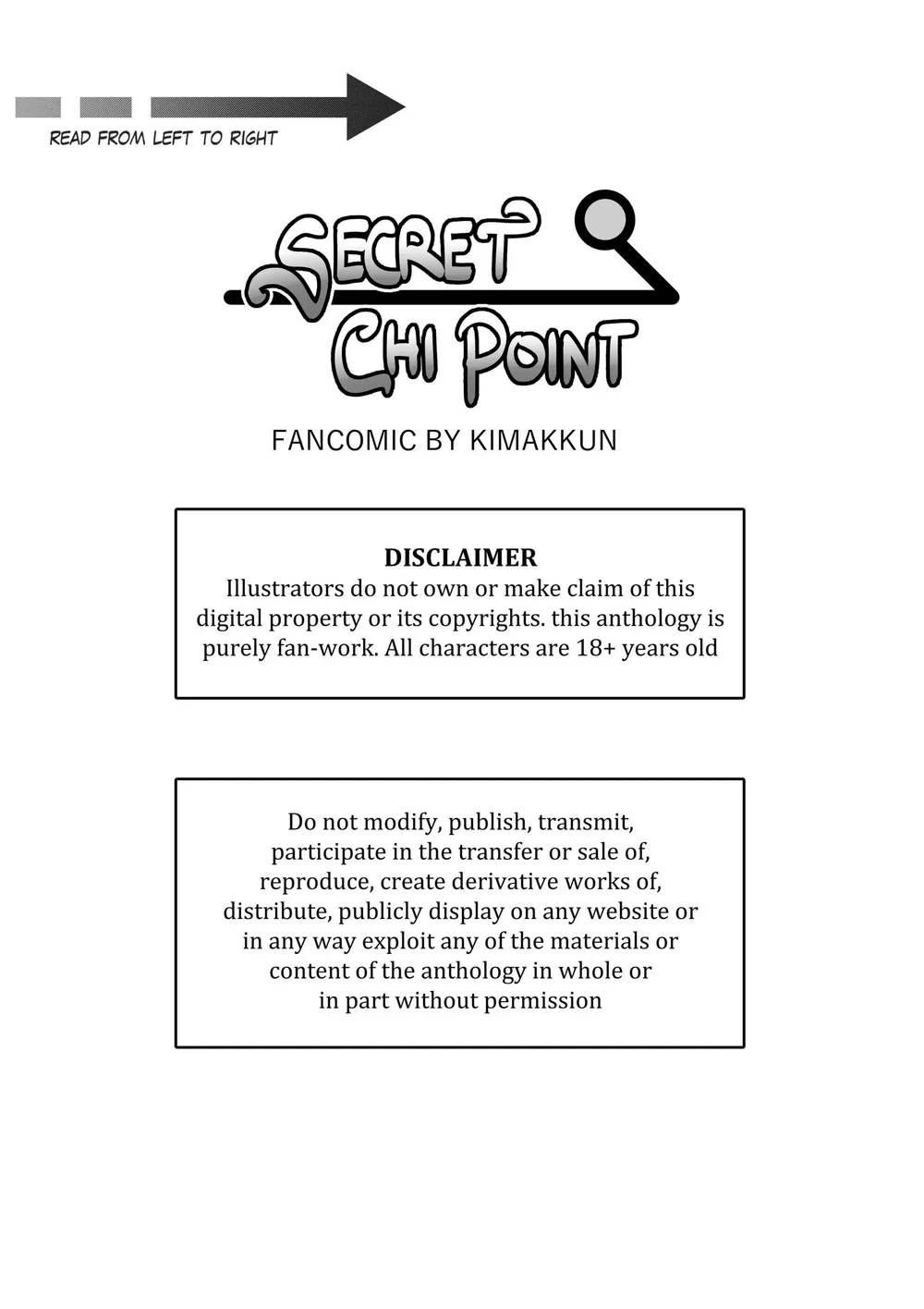 READ FROM LEFT TO RIGHT

SECRET CHI POINT

FANCOMIC BY KIMAKKUN

DISCLAIMER
Illustrators do not own or make claim of this digital property or its copyrights. this anthology is purely fan-work. All characters are 18+ years old

Do not modify, publish, transmit, participate in the transfer or sale of, reproduce, create derivative works of, distribute, publicly display on any website or in any way exploit any of the materials or content of the anthology in whole or in part without permission